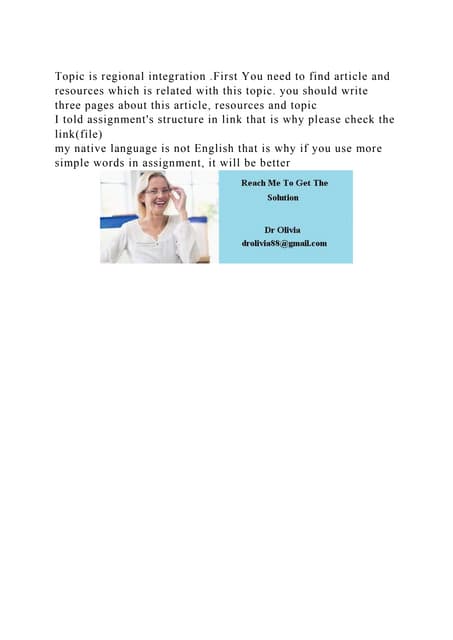 Topic is regional integration .First You need to find article and resources which is related with this topic. you should write three pages about this article, resources and topic
I told assignment's structure in link that is why please check the link(file)
my native language is not English that is why if you use more simple words in assignment, it will be better

Reach Me To Get The Solution

Dr Olivia
drolivia88@gmail.com